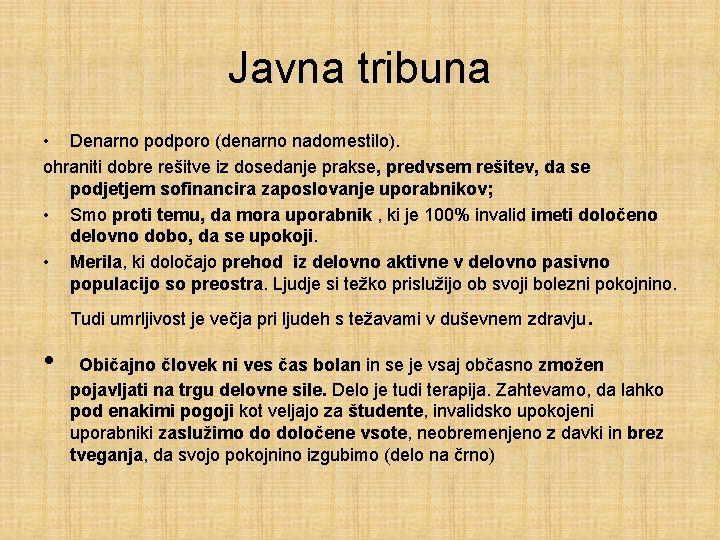 Javna tribuna

• Denarno podporo (denarno nadomestilo).

ohraniti dobre rešitve iz dosedanje prakse, predvsem rešitev, da se podjetjem sofinancira zaposlovanje uporabnikov;

• Smo proti temu, da mora uporabnik , ki je 100% invalid imeti določeno delovno dobo, da se upokoji.

• Merila, ki določajo prehod iz delovno aktivne v delovno pasivno populacijo so preostra. Ljudje si težko prislužijo ob svoji bolezni pokojnino.

Tudi umrljivost je večja pri ljudeh s težavami v duševnem zdravju.

• Običajno človek ni ves čas bolan in se je vsaj občasno zmožen pojavljati na trgu delovne sile. Delo je tudi terapija. Zahtevamo, da lahko pod enakimi pogoji kot veljajo za študente, invalidsko upokojeni uporabniki zaslužimo do določene vsote, neobremenjeno z davki in brez tveganja, da svojo pokojnino izgubimo (delo na črno)